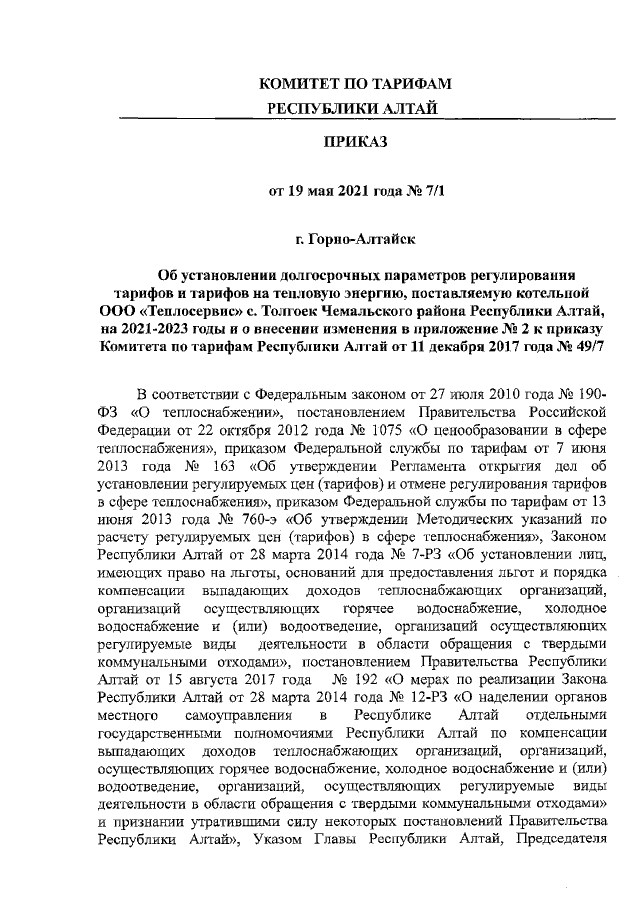 КОМИТЕТ ПО ТАРИФАМ
РЕСПУБЛИКИ АЛТАЙ

ПРИКАЗ

от 19 мая 2021 года № 7/1

г. Горно-Алтайск

Об установлении долгосрочных параметров регулирования тарифов и тарифов на тепловую энергию, поставляемую котельной ООО «Теплосервис» с. Толгоек Чемальского района Республики Алтай, на 2021-2023 годы и о внесении изменения в приложение № 2 к приказу Комитета по тарифам Республики Алтай от 11 декабря 2017 года № 49/7

В соответствии с Федеральным законом от 27 июля 2010 года № 190-ФЗ «О теплоснабжении», постановлением Правительства Российской Федерации от 22 октября 2012 года № 1075 «О ценообразовании в сфере теплоснабжения», приказом Федеральной службы по тарифам от 7 июня 2013 года № 163 «Об утверждении Регламента открытия дел об установлении регулируемых цен (тарифов) и отмене регулирования тарифов в сфере теплоснабжения», приказом Федеральной службы по тарифам от 13 июня 2013 года № 760-э «Об утверждении Методических указаний по расчету регулируемых цен (тарифов) в сфере теплоснабжения», Законом Республики Алтай от 28 марта 2014 года № 7-РЗ «Об установлении лиц, имеющих право на льготы, оснований для предоставления льгот и порядка компенсации выпадающих доходов теплоснабжающих организаций, организаций осуществляющих горячее водоснабжение, холодное водоснабжение и (или) водоотведение, организаций осуществляющих регулируемые виды деятельности в области обращения с твердыми коммунальными отходами», постановлением Правительства Республики Алтай от 15 августа 2017 года № 192 «О мерах по реализации Закона Республики Алтай от 28 марта 2014 года № 12-РЗ «О наделении органов местного самоуправления в Республике Алтай отдельными государственными полномочиями Республики Алтай по компенсации выпадающих доходов теплоснабжающих организаций, организаций, осуществляющих горячее водоснабжение, холодное водоснабжение и (или) водоотведение, организаций, осуществляющих регулируемые виды деятельности в области обращения с твердыми коммунальными отходами» и признании утратившими силу некоторых постановлений Правительства Республики Алтай», Указом Главы Республики Алтай, Председателя